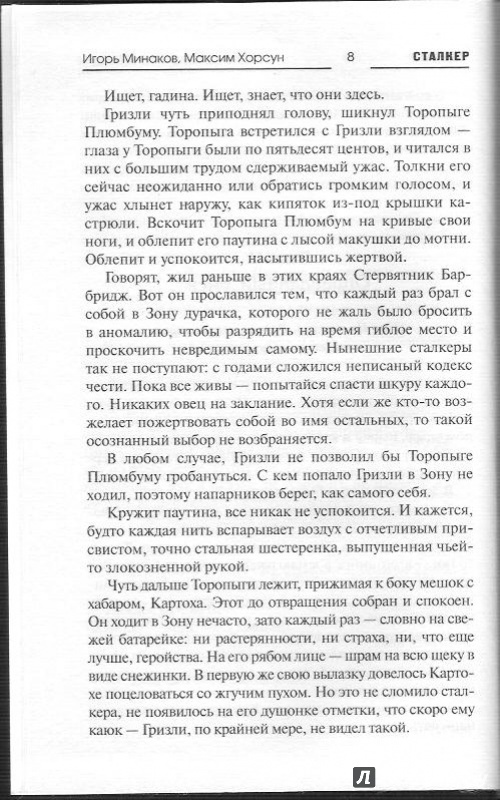 Игорь Минаков, Максим Хорсун 8 СТАЛКЕР

Ищет, гадина. Ищет, знает, что они здесь.

Гризли чуть приподнял голову, шикнул Торопыге Плюмбуму. Торопыга встретился с Гризли взглядом — глаза у Торопыги были по пятьдесят центов, и читался в них с большим трудом сдерживаемый ужас. Толкни его сейчас неожиданно или обратись громким голосом, и ужас хлынет наружу, как кипяток из-под крышки кастрюли. Вскочит Торопыга Плюмбум на кривые свои ноги, и облепит его паутина с лысой макушки до мотни. Облепит и успокоится, насытившись жертвой.

Говорят, жил раньше в этих краях Стервятник Барбридж. Вот он прославился тем, что каждый раз брал с собой в Зону дурачка, которого не жаль было бросить в аномалию, чтобы разрядить на время гиблое место и проскочить невредимым самому. Нынешние сталкеры так не поступают: с годами сложился неписаный кодекс чести. Пока все живы — попытайся спасти шкуру каждого. Никаких овец на заклание. Хотя если же кто-то возжелает пожертвовать собой во имя остальных, то такой осознанный выбор не возбраняется.

В любом случае, Гризли не позволил бы Торопыге Плюмбуму гробануться. С кем попало Гризли в Зону не ходил, поэтому напарников берег, как самого себя.

Кружит паутина, все никак не успокоится. И кажется, будто каждая нить вспарывает воздух с отчетливым присвистом, точно стальная шестеренка, выпущенная чьей-то злокозненной рукой.

Чуть дальше Торопыги лежит, прижимая к боку мешок с хабаром, Картоха. Этот до отвращения собран и спокоен. Он ходит в Зону нечасто, зато каждый раз — словно на свежей батарейке: ни растерянности, ни страха, ни, что еще лучше, геройства. На его рябом лице — шрам на всю щеку в виде снежинки. В первую же свою вылазку довелось Картохе поцеловаться со жгучим пухом. Но это не сломило сталкера, не появилось на его душонке отметки, что скоро ему каюк — Гризли, по крайней мере, не видел такой.

Л